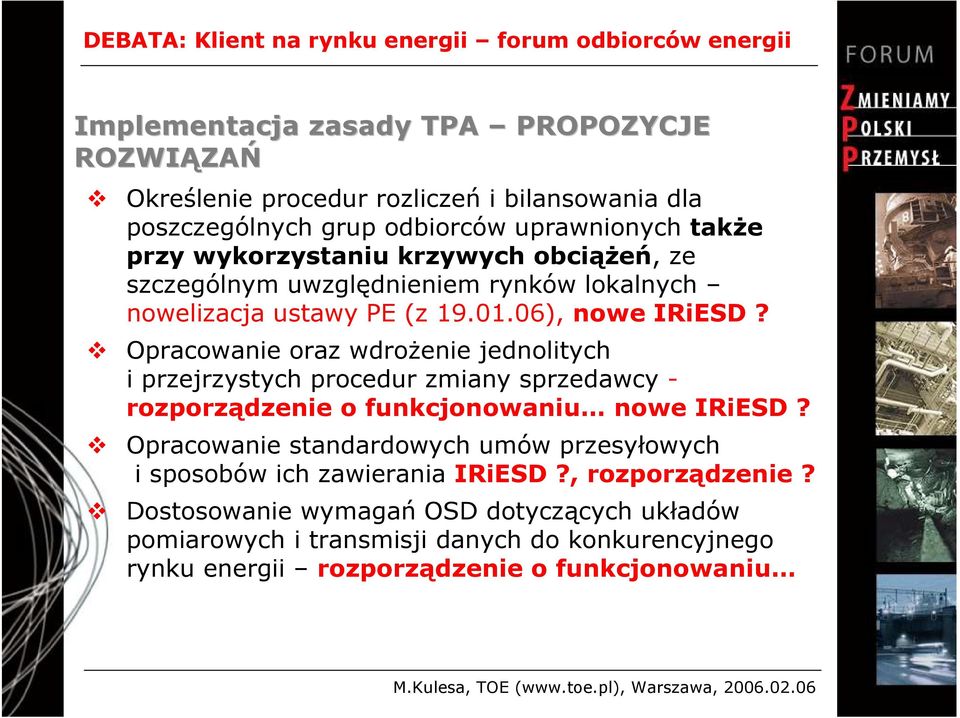 DEBATA: Klient na rynku energii – forum odbiorców energii

FORUM
ZMIENIAMY
POLSKI
PRZEMYSŁ

Implementacja zasady TPA – PROPOZYCJE ROZWIĄZAŃ

❖ Określenie procedur rozliczeń i bilansowania dla poszczególnych grup odbiorców uprawnionych także przy wykorzystaniu krzywych obciążeń, ze szczególnym uwzględnieniem rynków lokalnych – nowelizacja ustawy PE (z 19.01.06), nowe IRiESD ?

❖ Opracowanie oraz wdrożenie jednolitych i przejrzystych procedur zmiany sprzedawcy - rozporządzenie o funkcjonowaniu… nowe IRiESD ?

❖ Opracowanie standardowych umów przesyłowych i sposobów ich zawierania IRiESD ?, rozporządzenie ?

❖ Dostosowanie wymagań OSD dotyczących układów pomiarowych i transmisji danych do konkurencyjnego rynku energii – rozporządzenie o funkcjonowaniu…

M.Kulesa, TOE (www.toe.pl), Warszawa, 2006.02.06